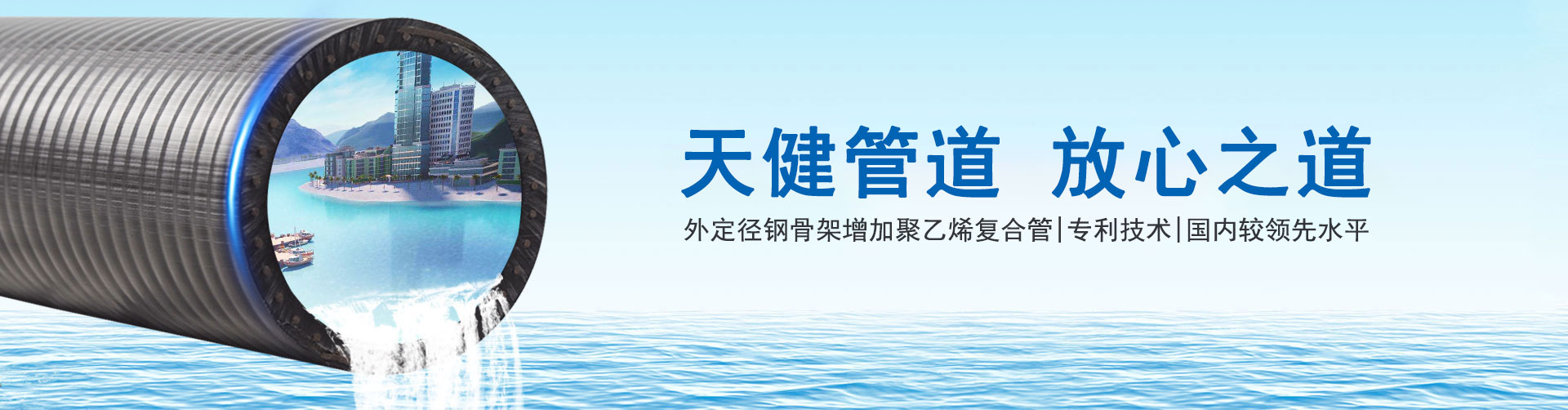 天健管道 放心之道

外定径钢骨架增加聚乙烯复合管|专利技术|国内较领先水平